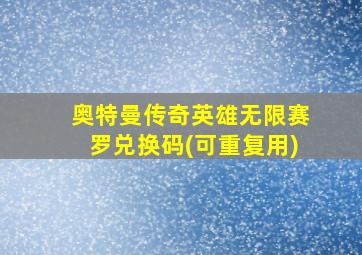 奥特曼传奇英雄无限赛罗兑换码(可重复用)